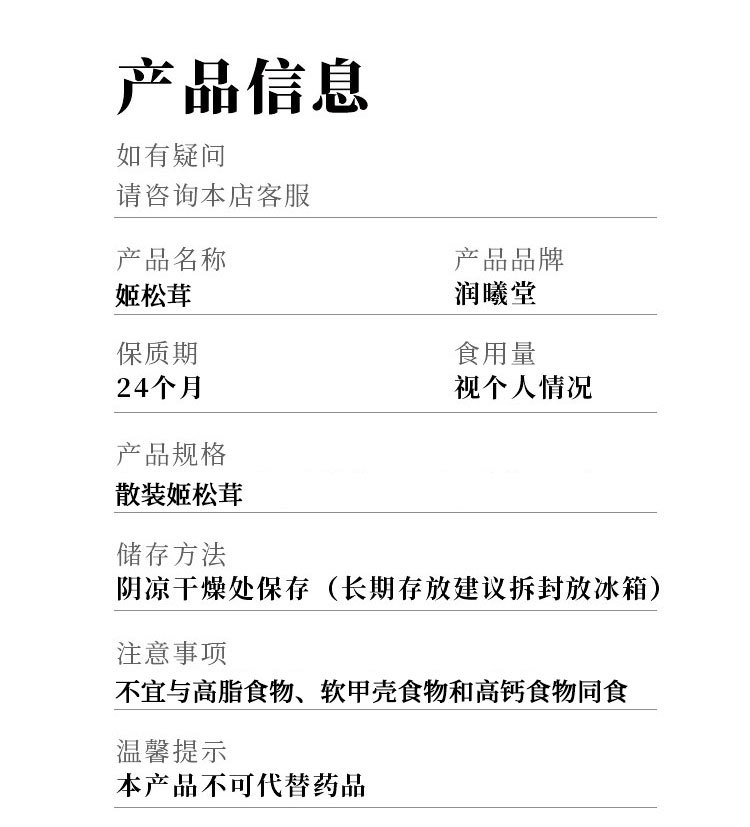 产品信息

如有疑问
请咨询本店客服

产品名称
姬松茸

产品品牌
润曦堂

保质期
24个月

食用量
视个人情况

产品规格
散装姬松茸

储存方法
阴凉干燥处保存（长期存放建议拆封放冰箱）

注意事项
不宜与高脂食物、软甲壳食物和高钙食物同食

温馨提示
本产品不可代替药品